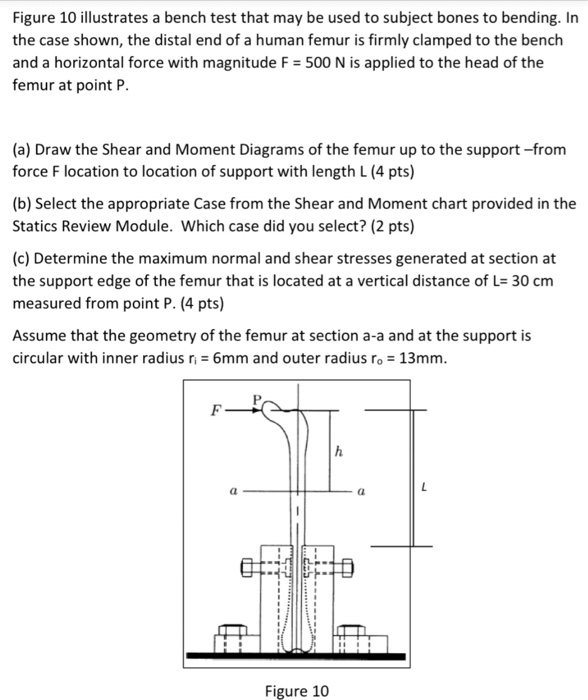 Figure 10 illustrates a bench test that may be used to subject bones to bending. In the case shown, the distal end of a human femur is firmly clamped to the bench and a horizontal force with magnitude F = 500 N is applied to the head of the femur at point P.

(a) Draw the Shear and Moment Diagrams of the femur up to the support –from force F location to location of support with length L (4 pts)

(b) Select the appropriate Case from the Shear and Moment chart provided in the Statics Review Module. Which case did you select? (2 pts)

(c) Determine the maximum normal and shear stresses generated at section at the support edge of the femur that is located at a vertical distance of L= 30 cm measured from point P. (4 pts)

Assume that the geometry of the femur at section a-a and at the support is circular with inner radius $r_i$ = 6mm and outer radius $r_o$ = 13mm.

F
P
h
a
a
L

Figure 10